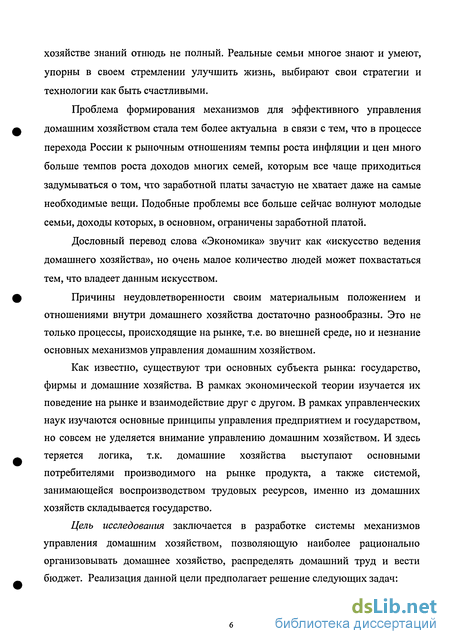 хозяйстве знаний отнюдь не полный. Реальные семьи многое знают и умеют, упорны в своем стремлении улучшить жизнь, выбирают свои стратегии и технологии как быть счастливыми.

Проблема формирования механизмов для эффективного управления домашним хозяйством стала тем более актуальна в связи с тем, что в процессе перехода России к рыночным отношениям темпы роста инфляции и цен много больше темпов роста доходов многих семей, которым все чаще приходиться задумываться о том, что заработной платы зачастую не хватает даже на самые необходимые вещи. Подобные проблемы все больше сейчас волнуют молодые семьи, доходы которых, в основном, ограничены заработной платой.

Дословный перевод слова «Экономика» звучит как «искусство ведения домашнего хозяйства», но очень малое количество людей может похвастаться тем, что владеет данным искусством.

Причины неудовлетворенности своим материальным положением и отношениями внутри домашнего хозяйства достаточно разнообразны. Это не только процессы, происходящие на рынке, т.е. во внешней среде, но и незнание основных механизмов управления домашним хозяйством.

Как известно, существуют три основных субъекта рынка: государство, фирмы и домашние хозяйства. В рамках экономической теории изучается их поведение на рынке и взаимодействие друг с другом. В рамках управленческих наук изучаются основные принципы управления предприятием и государством, но совсем не уделяется внимание управлению домашним хозяйством. И здесь теряется логика, т.к. домашние хозяйства выступают основными потребителями производимого на рынке продукта, а также системой, занимающейся воспроизводством трудовых ресурсов, именно из домашних хозяйств складывается государство.

Цель исследования заключается в разработке системы механизмов управления домашним хозяйством, позволяющую наиболее рационально организовывать домашнее хозяйство, распределять домашний труд и вести бюджет. Реализация данной цели предполагает решение следующих задач:

6

dsLib.net
библиотека диссертаций